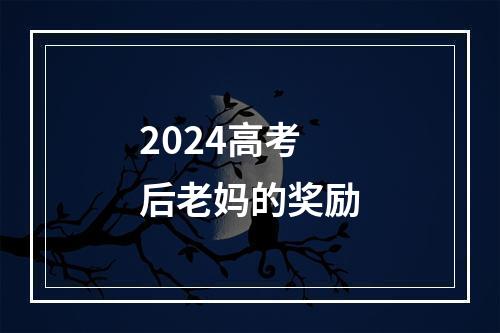 2024高考
后老妈的奖励